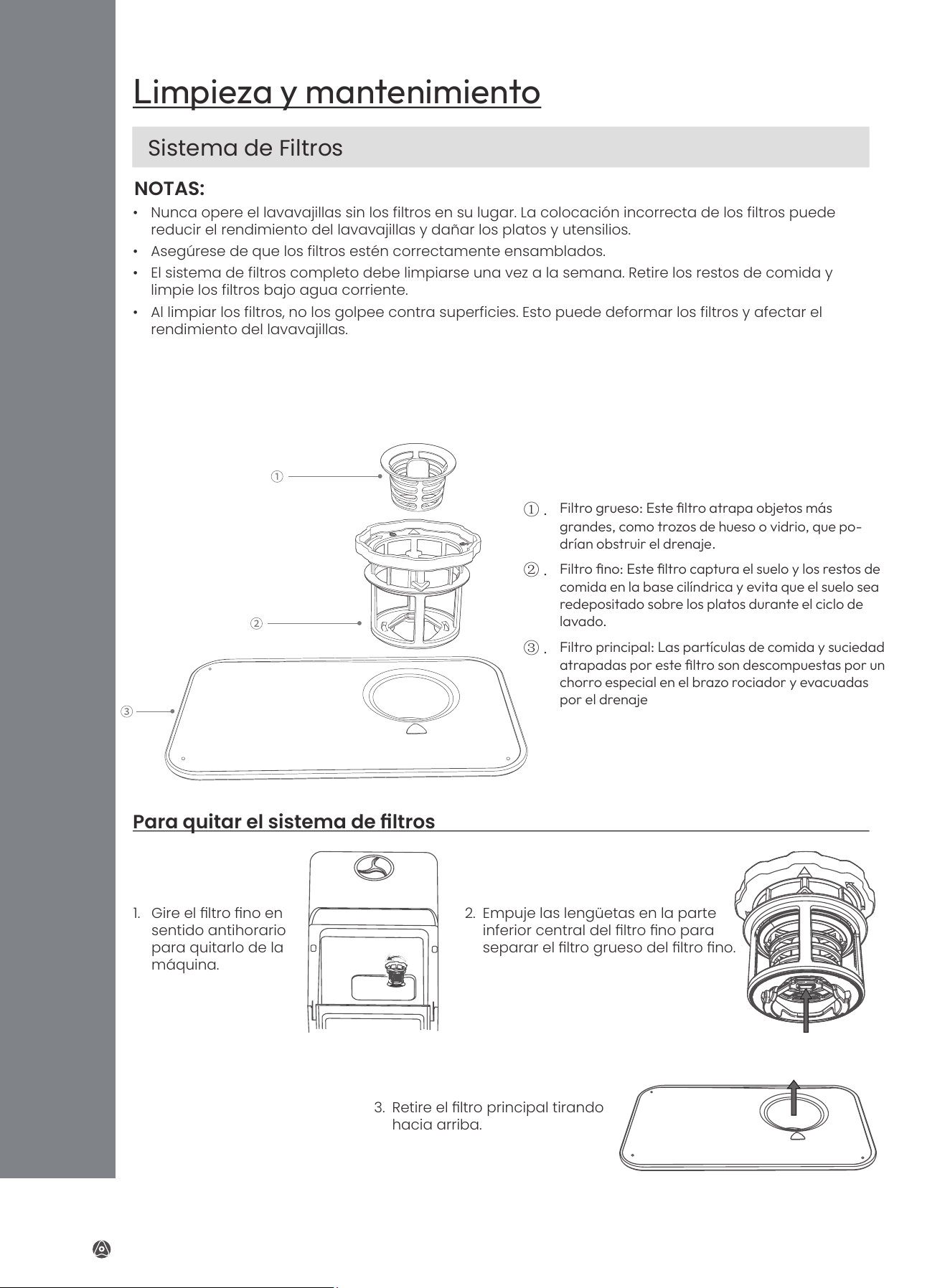 Limpieza y mantenimiento

Sistema de Filtros

NOTAS:

• Nunca opere el lavavajillas sin los filtros en su lugar. La colocación incorrecta de los filtros puede reducir el rendimiento del lavavajillas y dañar los platos y utensilios.
• Asegúrese de que los filtros estén correctamente ensamblados.
• El sistema de filtros completo debe limpiarse una vez a la semana. Retire los restos de comida y limpie los filtros bajo agua corriente.
• Al limpiar los filtros, no los golpee contra superficies. Esto puede deformar los filtros y afectar el rendimiento del lavavajillas.

①

②

③

① . Filtro grueso: Este filtro atrapa objetos más grandes, como trozos de hueso o vidrio, que podrían obstruir el drenaje.

② . Filtro fino: Este filtro captura el suelo y los restos de comida en la base cilíndrica y evita que el suelo sea redepositado sobre los platos durante el ciclo de lavado.

③ . Filtro principal: Las partículas de comida y suciedad atrapadas por este filtro son descompuestas por un chorro especial en el brazo rociador y evacuadas por el drenaje

Para quitar el sistema de filtros

1. Gire el filtro fino en sentido antihorario para quitarlo de la máquina.

2. Empuje las lengüetas en la parte inferior central del filtro fino para separar el filtro grueso del filtro fino.

3. Retire el filtro principal tirando hacia arriba.